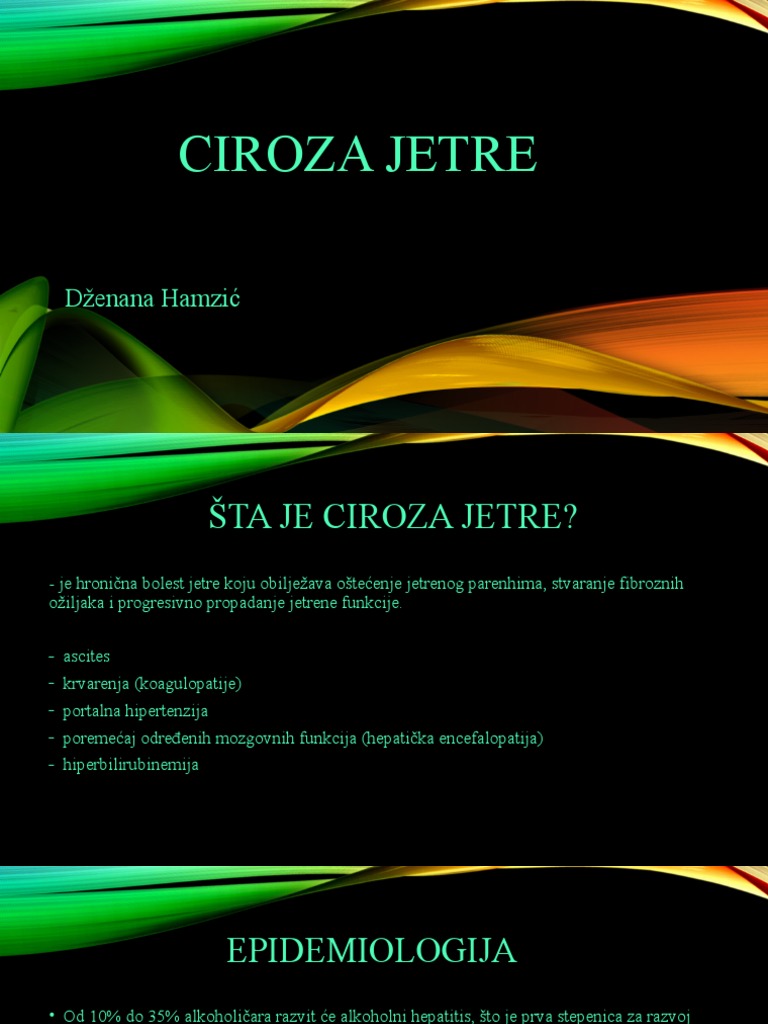 CIROZA JETRE

Dženana Hamzić

ŠTA JE CIROZA JETRE?

- je hronična bolest jetre koju obilježava oštećenje jetrenog parenhima, stvaranje fibroznih ožiljaka i progresivno propadanje jetrene funkcije.

- ascites
- krvarenja (koagulopatije)
- portalna hipertenzija
- poremećaj određenih mozgovnih funkcija (hepatička encefalopatija)
- hiperbilirubinemija

EPIDEMIOLOGIJA

• Od 10% do 35% alkoholičara razvit će alkoholni hepatitis, što je prva stepenica za razvoj